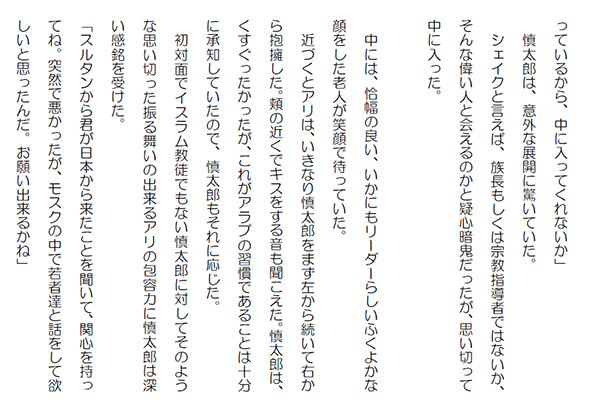 っているから、中に入ってくれないか」
慎太郎は、意外な展開に驚いていた。
シェイクと言えば、族長もしくは宗教指導者ではないか、そんな偉い人と会えるのかと疑心暗鬼だったが、思い切って中に入った。

中には、恰幅の良い、いかにもリーダーらしいふくよかな顔をした老人が笑顔で待っていた。
近づくとアリは、いきなり慎太郎をまず左から続いて右から抱擁した。頬の近くでキスをする音も聞こえた。慎太郎は、くすぐったかったが、これがアラブの習慣であることは十分に承知していたので、慎太郎もそれに応じた。
初対面でイスラム教徒でもない慎太郎に対してそのような思い切った振る舞いの出来るアリの包容力に慎太郎は深い感銘を受けた。
「スルタンから君が日本から来たことを聞いて、関心を持ってね。突然で悪かったが、モスクの中で若者達と話をして欲しいと思ったんだ。お願い出来るかね」